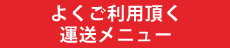 よくご利用頂く
運送メニュー